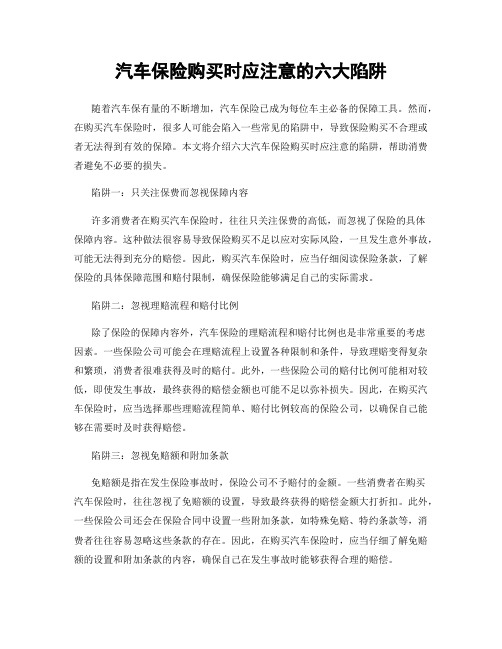 汽车保险购买时应注意的六大陷阱

随着汽车保有量的不断增加，汽车保险已成为每位车主必备的保障工具。然而，在购买汽车保险时，很多人可能会陷入一些常见的陷阱中，导致保险购买不合理或者无法得到有效的保障。本文将介绍六大汽车保险购买时应注意的陷阱，帮助消费者避免不必要的损失。

陷阱一：只关注保费而忽视保障内容

许多消费者在购买汽车保险时，往往只关注保费的高低，而忽视了保险的具体保障内容。这种做法很容易导致保险购买不足以应对实际风险，一旦发生意外事故，可能无法得到充分的赔偿。因此，购买汽车保险时，应当仔细阅读保险条款，了解保险的具体保障范围和赔付限制，确保保险能够满足自己的实际需求。

陷阱二：忽视理赔流程和赔付比例

除了保险的保障内容外，汽车保险的理赔流程和赔付比例也是非常重要的考虑因素。一些保险公司可能会在理赔流程上设置各种限制和条件，导致理赔变得复杂和繁琐，消费者很难获得及时的赔付。此外，一些保险公司的赔付比例可能相对较低，即使发生事故，最终获得的赔偿金额也可能不足以弥补损失。因此，在购买汽车保险时，应当选择那些理赔流程简单、赔付比例较高的保险公司，以确保自己能够在需要时及时获得赔偿。

陷阱三：忽视免赔额和附加条款

免赔额是指在发生保险事故时，保险公司不予赔付的金额。一些消费者在购买汽车保险时，往往忽视了免赔额的设置，导致最终获得的赔偿金额大打折扣。此外，一些保险公司还会在保险合同中设置一些附加条款，如特殊免赔、特约条款等，消费者往往容易忽略这些条款的存在。因此，在购买汽车保险时，应当仔细了解免赔额的设置和附加条款的内容，确保自己在发生事故时能够获得合理的赔偿。